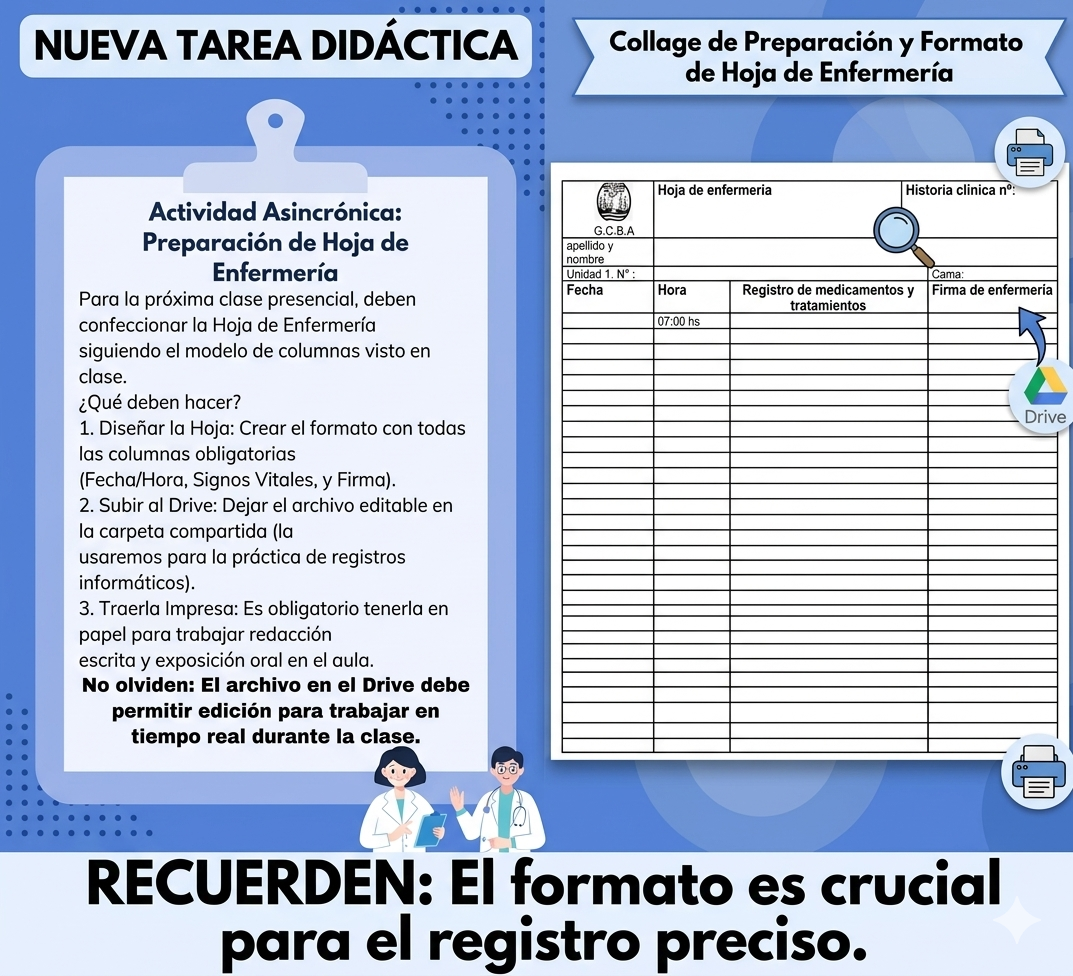 NUEVA TAREA DIDÁCTICA

Collage de Preparación y Formato de Hoja de Enfermería

Actividad Asincrónica: Preparación de Hoja de Enfermería

Para la próxima clase presencial, deben confeccionar la Hoja de Enfermería siguiendo el modelo de columnas visto en clase.

¿Qué deben hacer?

1. Diseñar la Hoja: Crear el formato con todas las columnas obligatorias (Fecha/Hora, Signos Vitales, y Firma).

2. Subir al Drive: Dejar el archivo editable en la carpeta compartida (la usaremos para la práctica de registros informáticos).

3. Traerla Impresa: Es obligatorio tenerla en papel para trabajar redacción escrita y exposición oral en el aula.

No olviden: El archivo en el Drive debe permitir edición para trabajar en tiempo real durante la clase.

G.C.B.A

Hoja de enfermeria

Historia clinica nº:

apellido y nombre

Unidad 1. N° :

Cama:

| Fecha | Hora | Registro de medicamentos y tratamientos | Firma de enfermeria |
|---|---|---|---|
| | 07:00 hs | | |

Drive

RECUERDEN: El formato es crucial para el registro preciso.